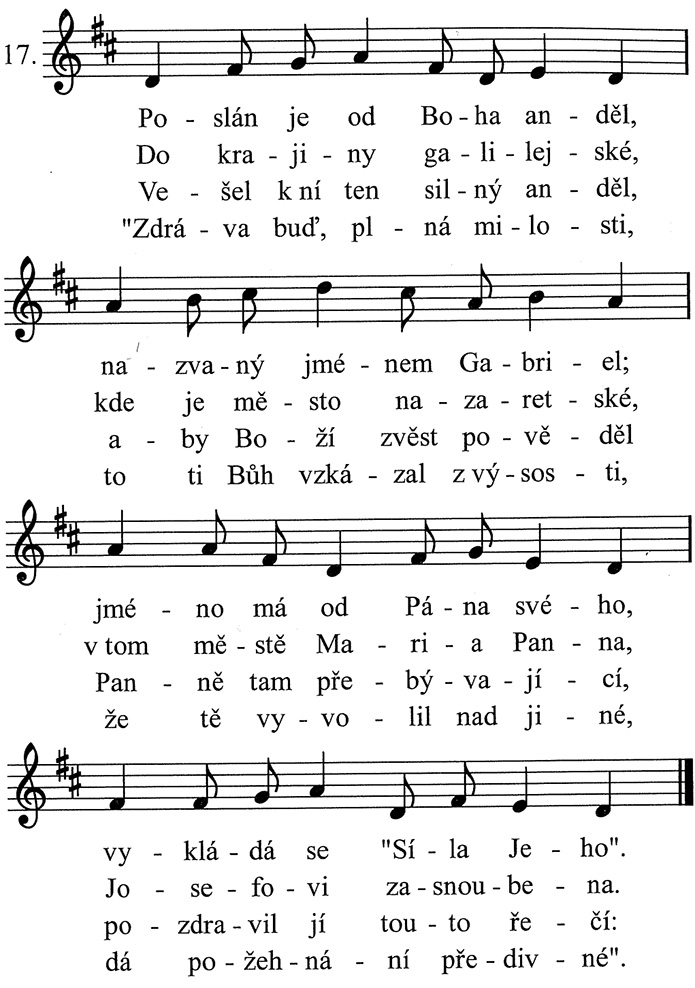 17.

Po - slán je od Bo - ha an - děl,
Do kra - ji - ny ga - li - lej - ské,
Ve - šel k ní ten sil - ný an - děl,
"Zdrá - va buď, pl - ná mi - lo - sti,

na - zva - ný jmé - nem Ga - bri - el;
kde je mě - sto na - za - ret - ské,
a - by Bo - ží zvěst po - vě - děl
to ti Bůh vzká - zal z vý - sos - ti,

jmé - no má od Pá - na své - ho,
v tom mě - stě Ma - ri - a Pan - na,
Pan - ně tam pře - bý - va - jí - cí,
že tě vy - vo - lil nad ji - né,

vy - klá - dá se "Sí - la Je - ho".
Jo - se - fo - vi za - snou - be - na.
po - zdra - vil jí tou - to ře - čí:
dá po - žeh - ná - ní pře - div - né".